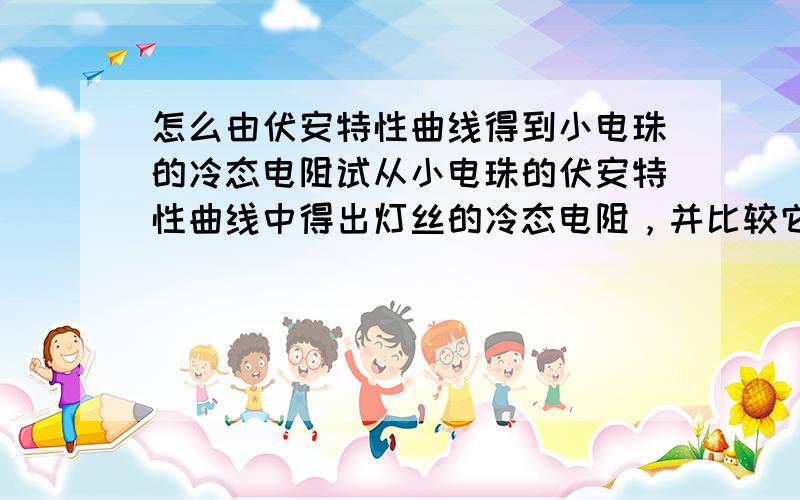 怎么由伏安特性曲线得到小电珠的冷态电阻试从小电珠的伏安特性曲线中得出灯丝的冷态电阻，并比较它